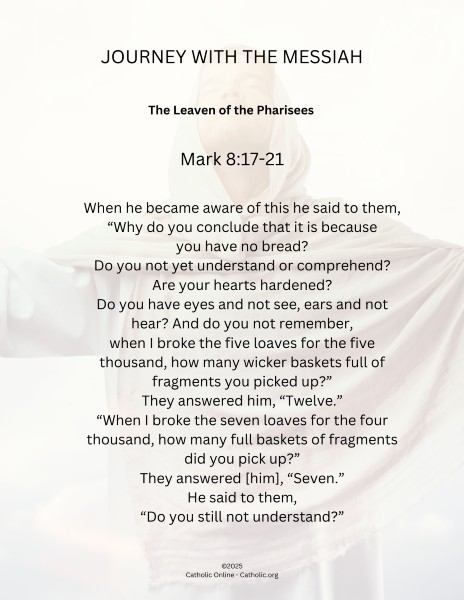 JOURNEY WITH THE MESSIAH

The Leaven of the Pharisees

Mark 8:17-21

When he became aware of this he said to them, “Why do you conclude that it is because you have no bread? Do you not yet understand or comprehend? Are your hearts hardened? Do you have eyes and not see, ears and not hear? And do you not remember, when I broke the five loaves for the five thousand, how many wicker baskets full of fragments you picked up?” They answered him, “Twelve.” “When I broke the seven loaves for the four thousand, how many full baskets of fragments did you pick up?” They answered [him], “Seven.” He said to them, “Do you still not understand?”

©2025
Catholic Online - Catholic.org